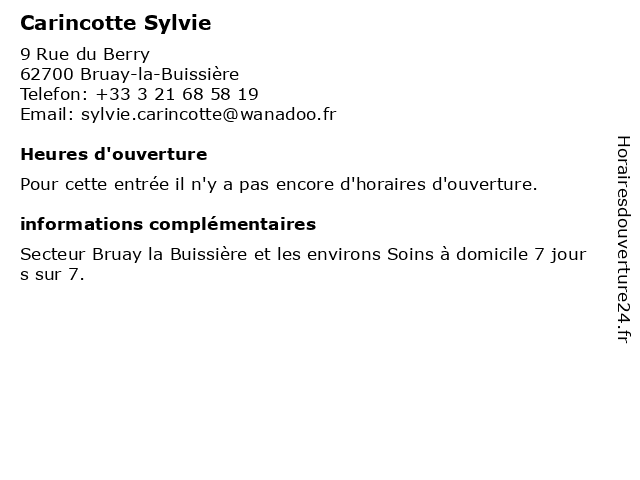 Carincotte Sylvie

9 Rue du Berry
62700 Bruay-la-Buissière
Telefon: +33 3 21 68 58 19
Email: sylvie.carincotte@wanadoo.fr

Heures d'ouverture

Pour cette entrée il n'y a pas encore d'horaires d'ouverture.

informations complémentaires

Secteur Bruay la Buissière et les environs Soins à domicile 7 jour s sur 7.

Horairesdouverture24.fr